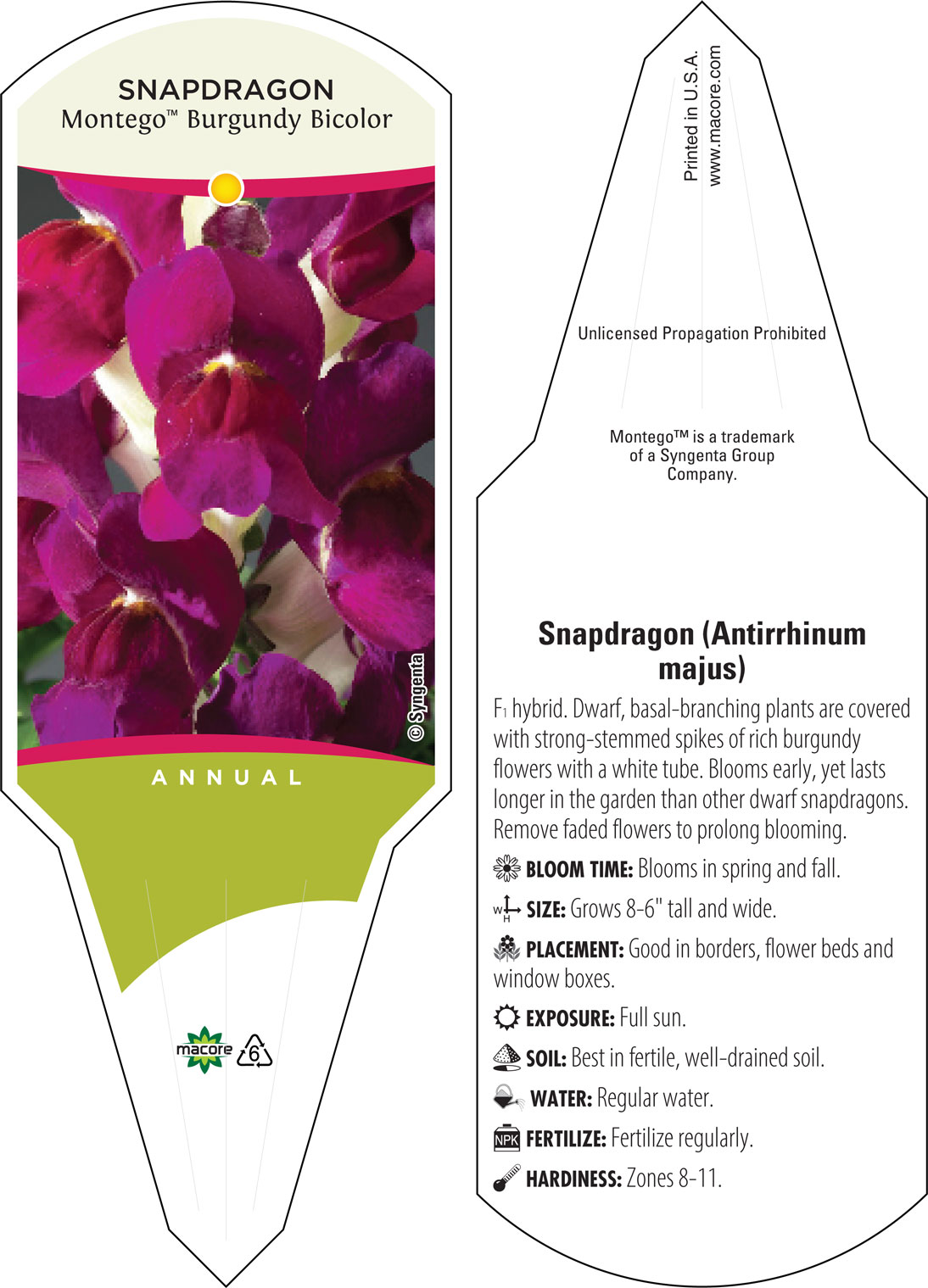 SNAPDRAGON
Montego™ Burgundy Bicolor

© Syngenta

ANNUAL

macore 6

Printed in U.S.A.
www.macore.com

Unlicensed Propagation Prohibited

Montego™ is a trademark of a Syngenta Group Company.

Snapdragon (Antirrhinum majus)

F1 hybrid. Dwarf, basal-branching plants are covered with strong-stemmed spikes of rich burgundy flowers with a white tube. Blooms early, yet lasts longer in the garden than other dwarf snapdragons. Remove faded flowers to prolong blooming.

BLOOM TIME: Blooms in spring and fall.

W H SIZE: Grows 8-6" tall and wide.

PLACEMENT: Good in borders, flower beds and window boxes.

EXPOSURE: Full sun.

SOIL: Best in fertile, well-drained soil.

WATER: Regular water.

NPK FERTILIZE: Fertilize regularly.

HARDINESS: Zones 8-11.